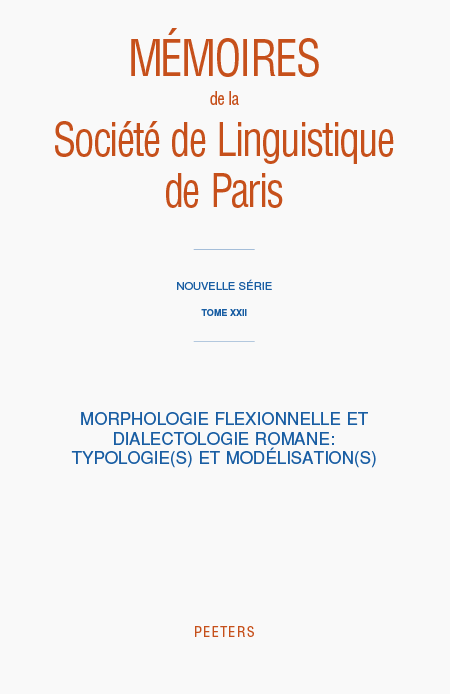 MÉMOIRES
de la
Société de Linguistique de Paris

NOUVELLE SÉRIE

TOME XXII

MORPHOLOGIE FLEXIONNELLE ET DIALECTOLOGIE ROMANE: TYPOLOGIE(S) ET MODÉLISATION(S)

PEETERS